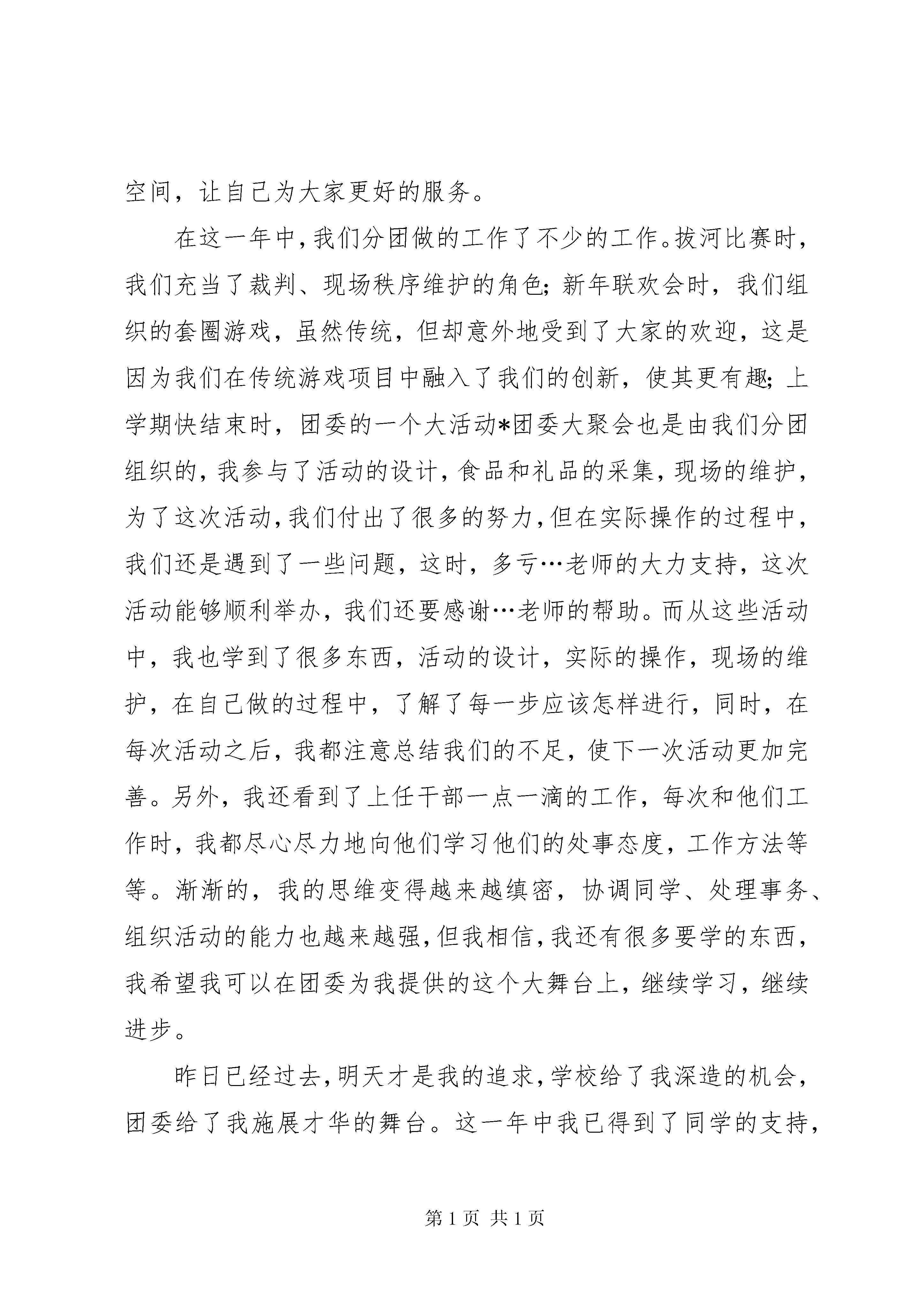 空间，让自己为大家更好的服务。

在这一年中，我们分团做的工作了不少的工作。拔河比赛时，我们充当了裁判、现场秩序维护的角色；新年联欢会时，我们组织的套圈游戏，虽然传统，但却意外地受到了大家的欢迎，这是因为我们在传统游戏项目中融入了我们的创新，使其更有趣；上学期快结束时，团委的一个大活动*团委大聚会也是由我们分团组织的，我参与了活动的设计，食品和礼品的采集，现场的维护，为了这次活动，我们付出了很多的努力，但在实际操作的过程中，我们还是遇到了一些问题，这时，多亏…老师的大力支持，这次活动能够顺利举办，我们还要感谢…老师的帮助。而从这些活动中，我也学到了很多东西，活动的设计，实际的操作，现场的维护，在自己做的过程中，了解了每一步应该怎样进行，同时，在每次活动之后，我都注意总结我们的不足，使下一次活动更加完善。另外，我还看到了上任干部一点一滴的工作，每次和他们工作时，我都尽心尽力地向他们学习他们的处事态度，工作方法等等。渐渐的，我的思维变得越来越缜密，协调同学、处理事务、组织活动的能力也越来越强，但我相信，我还有很多要学的东西，我希望我可以在团委为我提供的这个大舞台上，继续学习，继续进步。

昨日已经过去，明天才是我的追求，学校给了我深造的机会，团委给了我施展才华的舞台。这一年中我已得到了同学的支持，

第1页 共1页